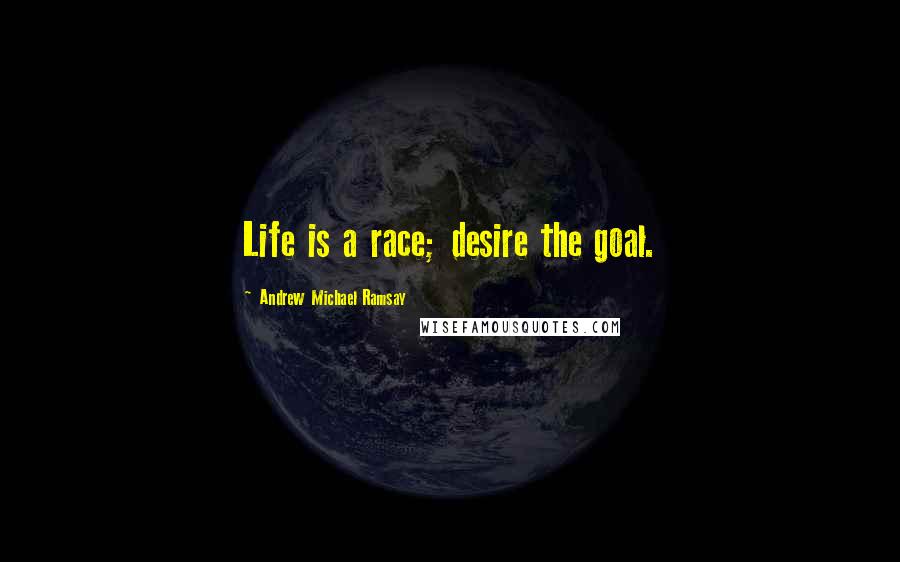 Life is a race; desire the goal.

~ Andrew Michael Ramsay

WISEFAMOUSQUOTES.COM